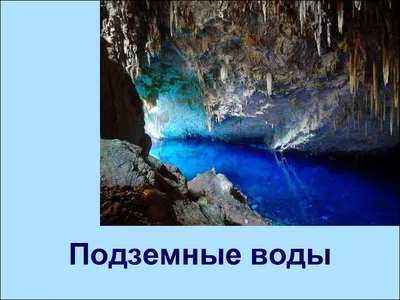 Подземные воды